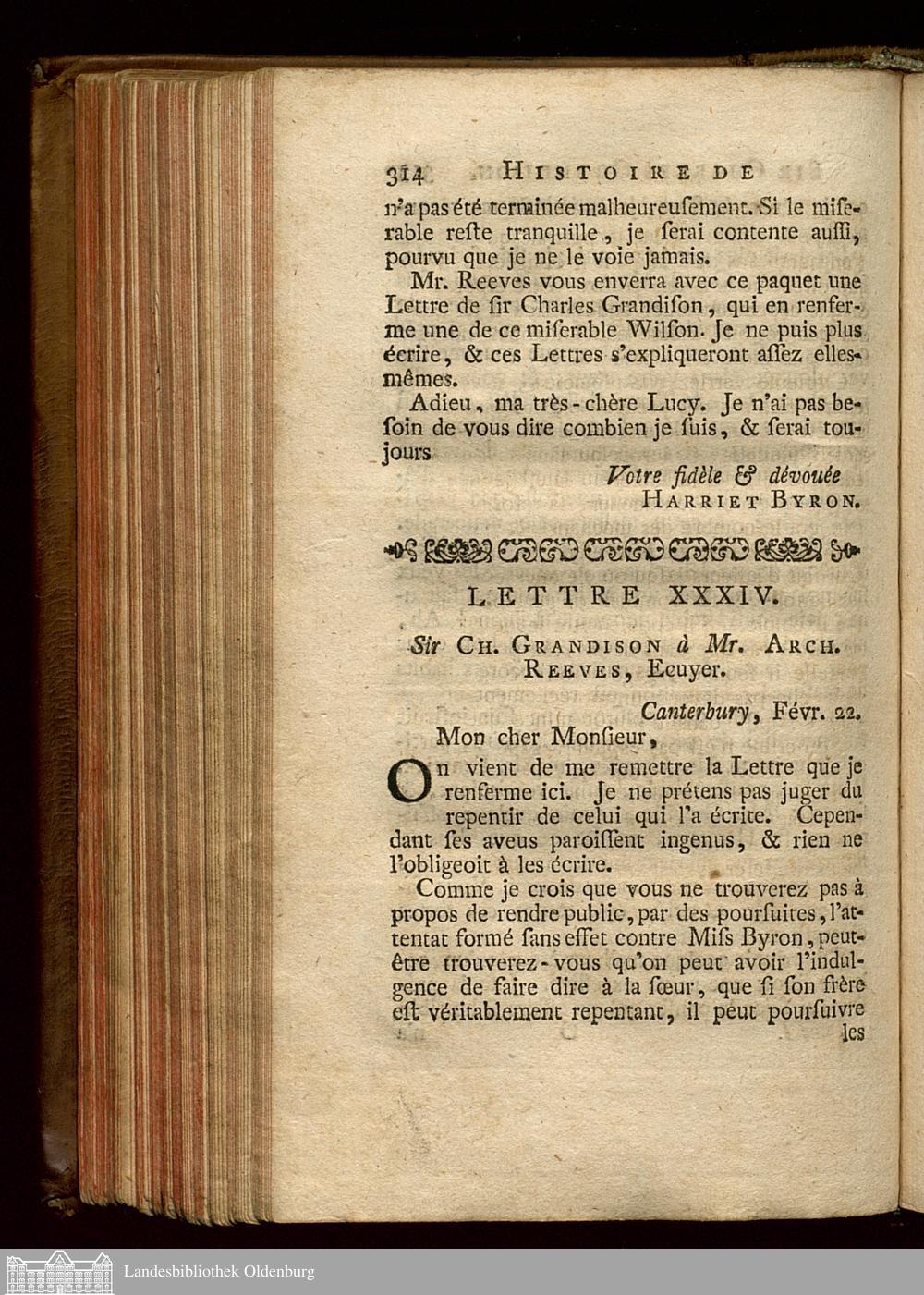 314 HISTOIRE DE

n'a pas été terminée malheureusement. Si le miserable reste tranquille, je serai contente aussi, pourvu que je ne le voie jamais.

Mr. Reeves vous enverra avec ce paquet une Lettre de sir Charles Grandison, qui en renferme une de ce miserable Wilson. Je ne puis plus écrire, & ces Lettres s'expliqueront assez elles-mêmes.

Adieu, ma très-chère Lucy. Je n'ai pas besoin de vous dire combien je suis, & serai toujours

Votre fidèle & dévouée
HARRIET BYRON.

LETTRE XXXIV.

Sir CH. GRANDISON à Mr. ARCH. REEVES, Ecuyer.

Canterbury, Févr. 22.

Mon cher Monsieur,

On vient de me remettre la Lettre que je renferme ici. Je ne prétens pas juger du repentir de celui qui l'a écrite. Cependant ses aveus paroissent ingenus, & rien ne l'obligeoit à les écrire.

Comme je crois que vous ne trouverez pas à propos de rendre public, par des poursuites, l'attentat formé sans effet contre Miss Byron, peut-être trouverez-vous qu'on peut avoir l'indulgence de faire dire à la sœur, que si son frère est véritablement repentant, il peut poursuivre

les

Landesbibliothek Oldenburg